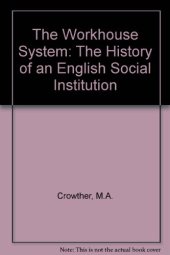 The Workhouse System: The History of an English Social Institution

Crowther, M.A.

Note: This is not the actual book cover